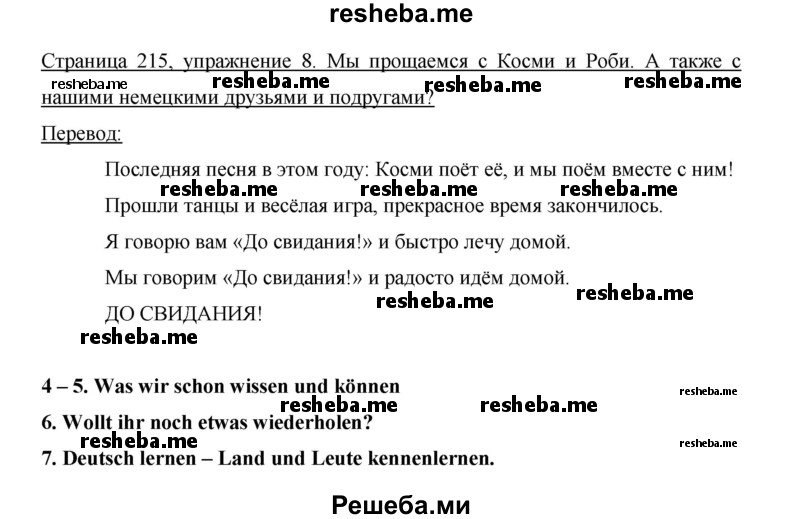 resheba.me

Страница 215, упражнение 8. Мы прощаемся с Косми и Роби. А также с нашими немецкими друзьями и подругами?

resheba.me resheba.me resheba.me resheba.me

Перевод:

Последняя песня в этом году: Косми поёт её, и мы поём вместе с ним!

resheba.me resheba.me resheba.me

Прошли танцы и весёлая игра, прекрасное время закончилось.

Я говорю вам «До свидания!» и быстро лечу домой.

Мы говорим «До свидания!» и радосто идём домой.

resheba.me resheba.me

ДО СВИДАНИЯ!

resheba.me

4 – 5. Was wir schon wissen und können

resheba.me

resheba.me resheba.me

6. Wollt ihr noch etwas wiederholen?

resheba.me resheba.me

7. Deutsch lernen – Land und Leute kennenlernen.

Решеба.ми